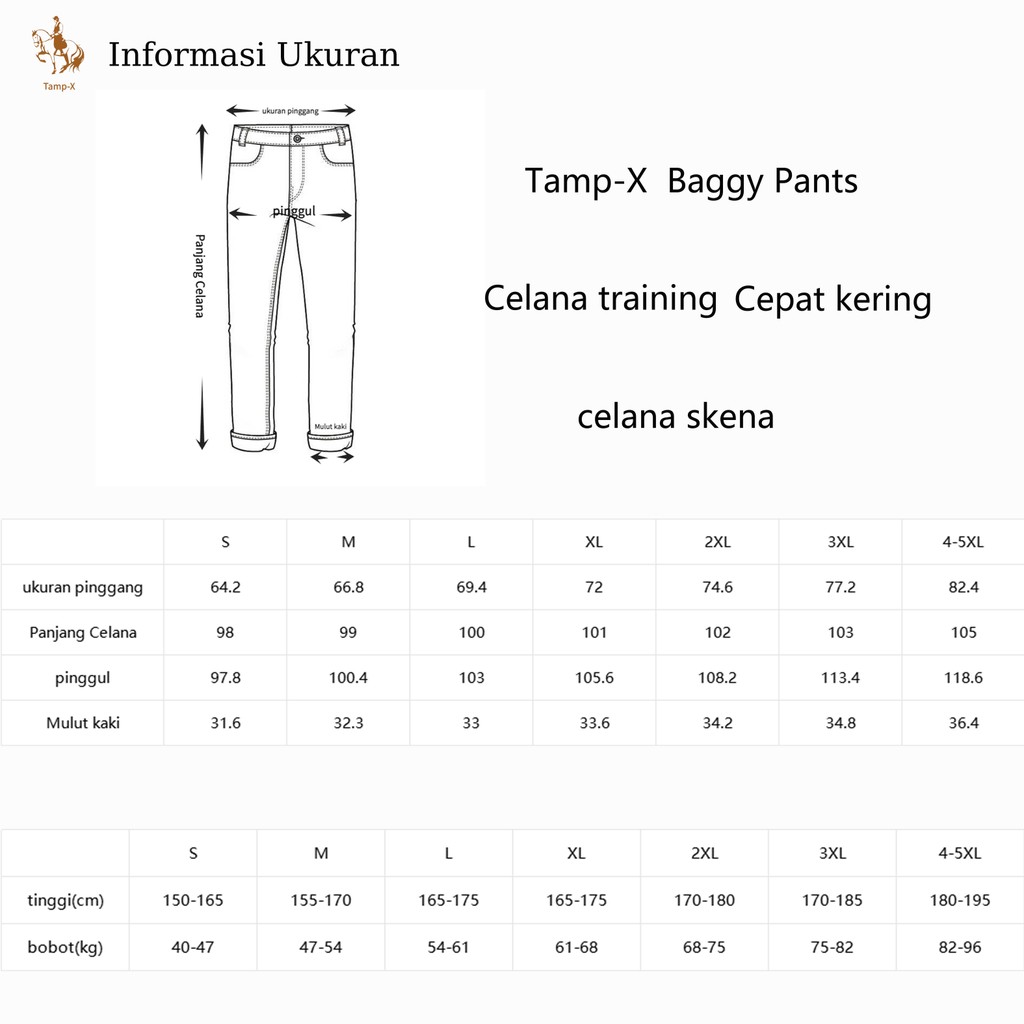 Tamp-X

Informasi Ukuran

ukuran pinggang

pinggul

Panjang Celana

Mulut kaki

Tamp-X Baggy Pants

Celana training Cepat kering

celana skena

| | S | M | L | XL | 2XL | 3XL | 4-5XL |
|---|---|---|---|---|---|---|---|
| ukuran pinggang | 64.2 | 66.8 | 69.4 | 72 | 74.6 | 77.2 | 82.4 |
| Panjang Celana | 98 | 99 | 100 | 101 | 102 | 103 | 105 |
| pinggul | 97.8 | 100.4 | 103 | 105.6 | 108.2 | 113.4 | 118.6 |
| Mulut kaki | 31.6 | 32.3 | 33 | 33.6 | 34.2 | 34.8 | 36.4 |

| | S | M | L | XL | 2XL | 3XL | 4-5XL |
|---|---|---|---|---|---|---|---|
| tinggi(cm) | 150-165 | 155-170 | 165-175 | 165-175 | 170-180 | 170-185 | 180-195 |
| bobot(kg) | 40-47 | 47-54 | 54-61 | 61-68 | 68-75 | 75-82 | 82-96 |